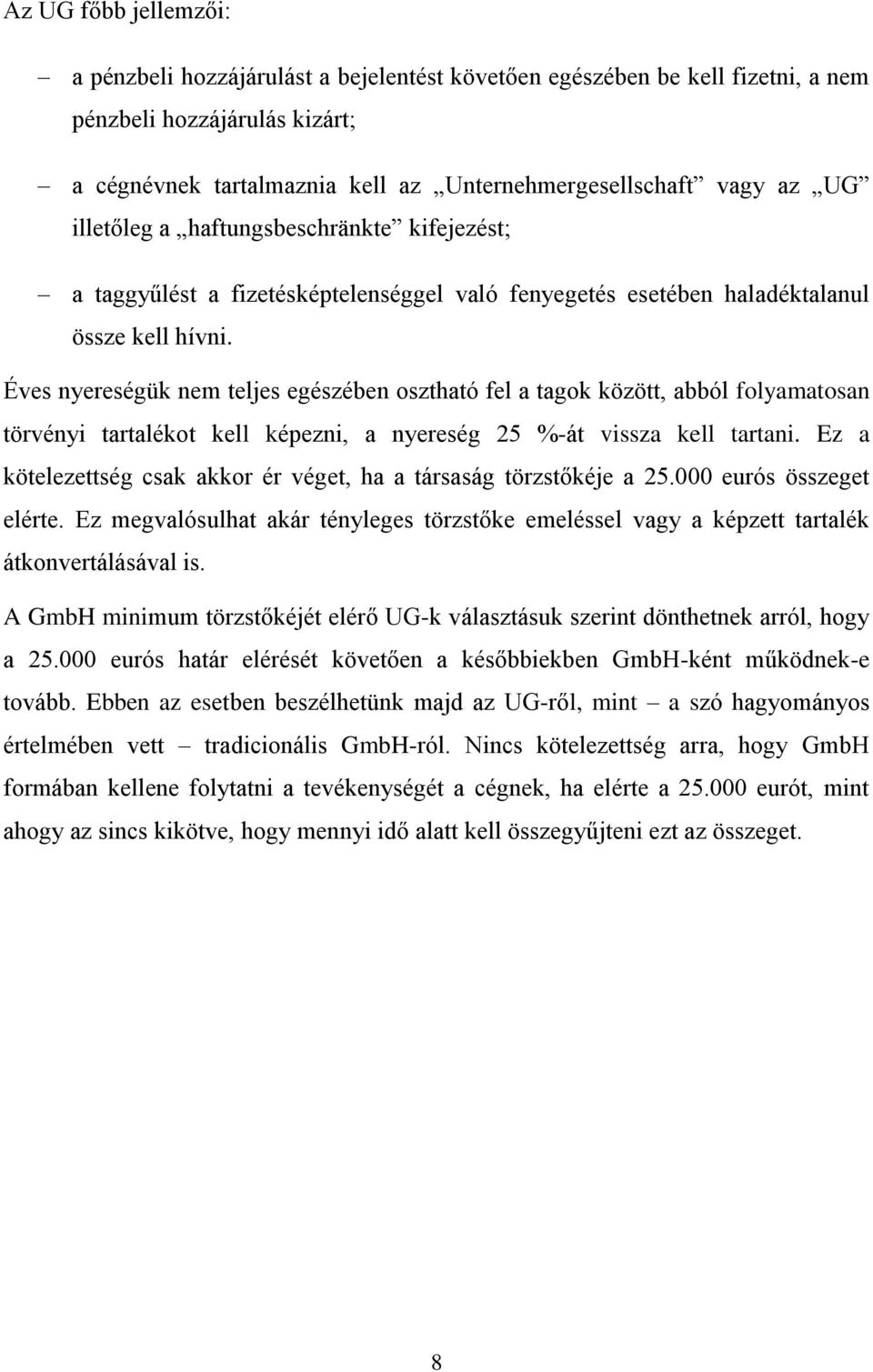 Az UG főbb jellemzői:

– a pénzbeli hozzájárulást a bejelentést követően egészében be kell fizetni, a nem pénzbeli hozzájárulás kizárt;

– a cégnévnek tartalmaznia kell az „Unternehmergesellschaft” vagy az „UG” illetőleg a „haftungsbeschränkte” kifejezést;

– a taggyűlést a fizetésképtelenséggel való fenyegetés esetében haladéktalanul össze kell hívni.

Éves nyereségük nem teljes egészében osztható fel a tagok között, abból folyamatosan törvényi tartalékot kell képezni, a nyereség 25 %-át vissza kell tartani. Ez a kötelezettség csak akkor ér véget, ha a társaság törzstőkéje a 25.000 eurós összeget elérte. Ez megvalósulhat akár tényleges törzstőke emeléssel vagy a képzett tartalék átkonvertálásával is.

A GmbH minimum törzstőkéjét elérő UG-k választásuk szerint dönthetnek arról, hogy a 25.000 eurós határ elérését követően a későbbiekben GmbH-ként működnek-e tovább. Ebben az esetben beszélhetünk majd az UG-ről, mint – a szó hagyományos értelmében vett – tradicionális GmbH-ról. Nincs kötelezettség arra, hogy GmbH formában kellene folytatni a tevékenységét a cégnek, ha elérte a 25.000 eurót, mint ahogy az sincs kikötve, hogy mennyi idő alatt kell összegyűjteni ezt az összeget.

8